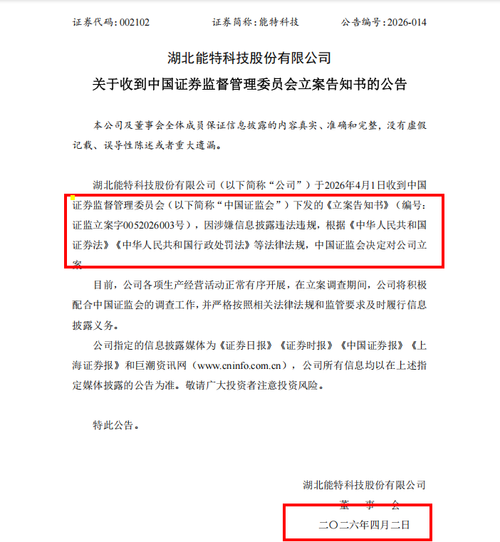 证券代码：002102　　证券简称：能特科技　　公告编号：2026-014

湖北能特科技股份有限公司
关于收到中国证券监督管理委员会立案告知书的公告

本公司及董事会全体成员保证信息披露的内容真实、准确和完整，没有虚假记载、误导性陈述或者重大遗漏。

湖北能特科技股份有限公司（以下简称“公司”）于2026年4月1日收到中国证券监督管理委员会（以下简称“中国证监会”）下发的《立案告知书》（编号：证监立案字0052026003号），因涉嫌信息披露违法违规，根据《中华人民共和国证券法》《中华人民共和国行政处罚法》等法律法规，中国证监会决定对公司立案。

目前，公司各项生产经营活动正常有序开展，在立案调查期间，公司将积极配合中国证监会的调查工作，并严格按照相关法律法规和监管要求及时履行信息披露义务。

公司指定的信息披露媒体为《证券日报》《证券时报》《中国证券报》《上海证券报》和巨潮资讯网（www.cninfo.com.cn），公司所有信息均以在上述指定媒体披露的公告为准。敬请广大投资者注意投资风险。

特此公告。

湖北能特科技股份有限公司
董　事　会
二〇二六年四月二日